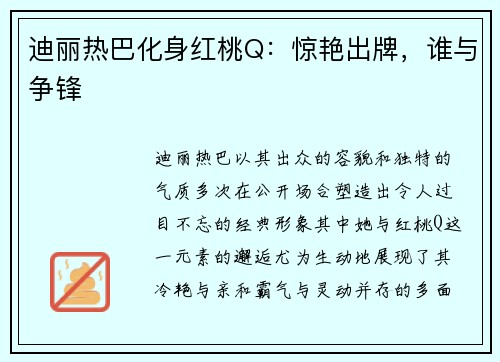 迪丽热巴化身红桃Q：惊艳出牌，谁与争锋

迪丽热巴以其出众的容貌和独特的气质多次在公开场合塑造出令人过目不忘的经典形象其中她与红桃Q这一元素的邂逅尤为生动地展现了其冷艳与亲和霸气与灵动并存的多面